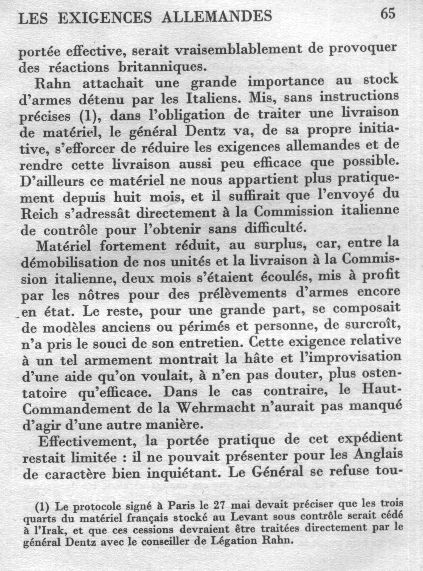 LES EXIGENCES ALLEMANDES 65

portée effective, serait vraisemblablement de provoquer des réactions britanniques.

Rahn attachait une grande importance au stock d'armes détenu par les Italiens. Mis, sans instructions précises (1), dans l'obligation de traiter une livraison de matériel, le général Dentz va, de sa propre initiative, s'efforcer de réduire les exigences allemandes et de rendre cette livraison aussi peu efficace que possible. D'ailleurs ce matériel ne nous appartient plus pratiquement depuis huit mois, et il suffirait que l'envoyé du Reich s'adressât directement à la Commission italienne de contrôle pour l'obtenir sans difficulté.

Matériel fortement réduit, au surplus, car, entre la démobilisation de nos unités et la livraison à la Commission italienne, deux mois s'étaient écoulés, mis à profit par les nôtres pour des prélèvements d'armes encore en état. Le reste, pour une grande part, se composait de modèles anciens ou périmés et personne, de surcroît, n'a pris le souci de son entretien. Cette exigence relative à un tel armement montrait la hâte et l'improvisation d'une aide qu'on voulait, à n'en pas douter, plus ostentatoire qu'efficace. Dans le cas contraire, le Haut-Commandement de la Wehrmacht n'aurait pas manqué d'agir d'une autre manière.

Effectivement, la portée pratique de cet expédient restait limitée : il ne pouvait présenter pour les Anglais de caractère bien inquiétant. Le Général se refuse tou-

(1) Le protocole signé à Paris le 27 mai devait préciser que les trois quarts du matériel français stocké au Levant sous contrôle serait cédé à l'Irak, et que ces cessions devraient être traitées directement par le général Dentz avec le conseiller de Légation Rahn.